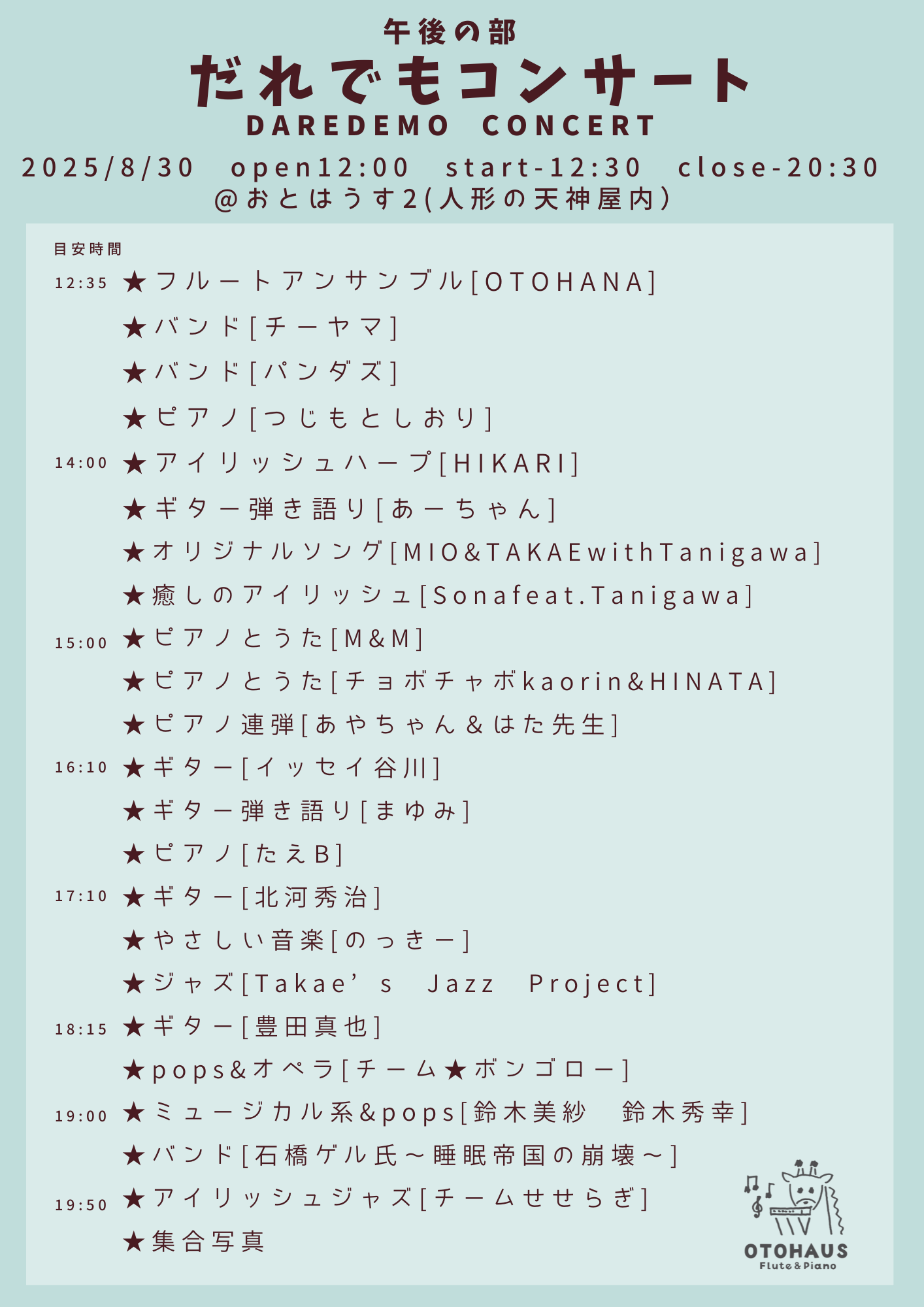 午後の部
だれでもコンサート
DAREDEMO CONCERT
2025/8/30 open12:00 start-12:30 close-20:30
@おとはうす2(人形の天神屋内)

目安時間
12:35 ★フルートアンサンブル[OTOHANA]
★バンド[チーヤマ]
★バンド[パンダズ]
★ピアノ[つじもとしおり]
14:00 ★アイリッシュハープ[HIKARI]
★ギター弾き語り[あーちゃん]
★オリジナルソング[MIO&TAKAEwithTanigawa]
★癒しのアイリッシュ[Sonafeat.Tanigawa]
15:00 ★ピアノとうた[M&M]
★ピアノとうた[チョボチャボkaorin&HINATA]
★ピアノ連弾[あやちゃん&はた先生]
16:10 ★ギター[イッセイ谷川]
★ギター弾き語り[まゆみ]
★ピアノ[たえB]
17:10 ★ギター[北河秀治]
★やさしい音楽[のっきー]
★ジャズ[Takae’s Jazz Project]
18:15 ★ギター[豊田真也]
★pops&オペラ[チーム★ボンゴロー]
19:00 ★ミュージカル系&pops[鈴木美紗 鈴木秀幸]
★バンド[石橋ゲル氏~睡眠帝国の崩壊~]
19:50 ★アイリッシュジャズ[チームせせらぎ]
★集合写真

OTOHAUS
Flute&Piano